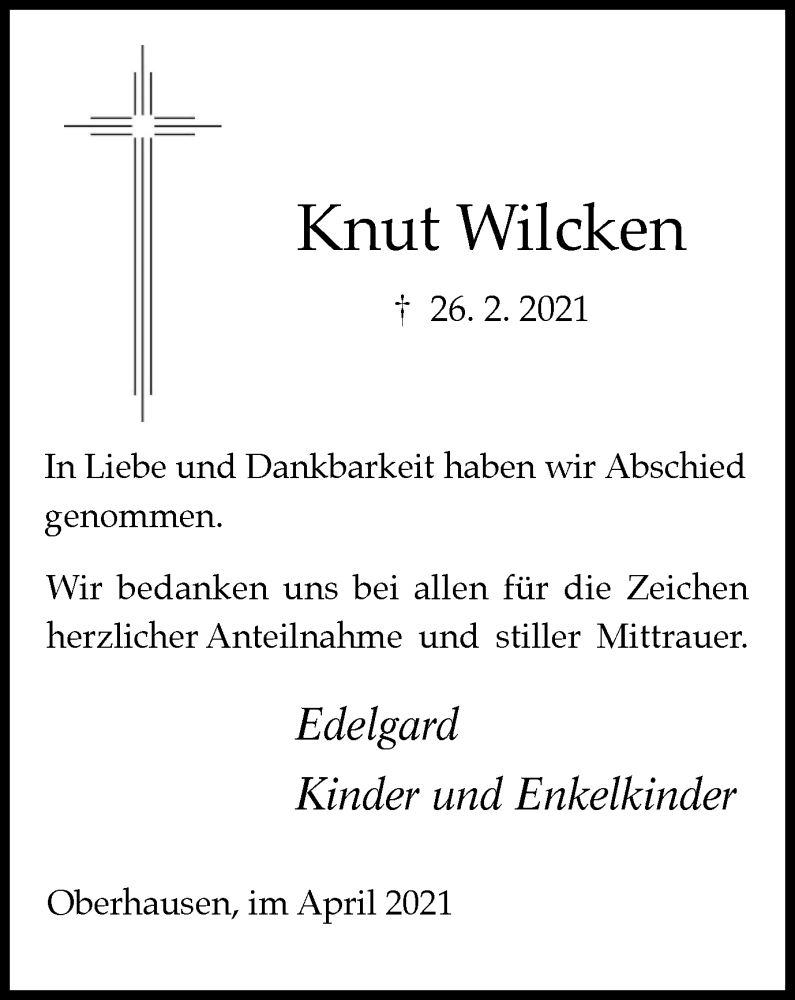 Knut Wilcken

† 26. 2. 2021

In Liebe und Dankbarkeit haben wir Abschied genommen.

Wir bedanken uns bei allen für die Zeichen herzlicher Anteilnahme und stiller Mittrauer.

Edelgard
Kinder und Enkelkinder

Oberhausen, im April 2021